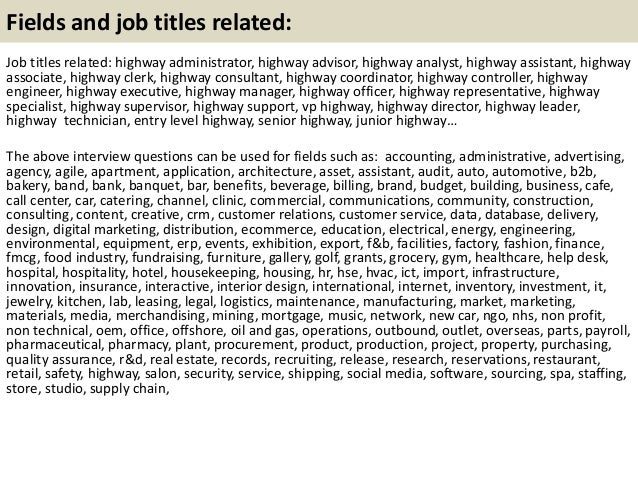 Fields and job titles related:

Job titles related: highway administrator, highway advisor, highway analyst, highway assistant, highway associate, highway clerk, highway consultant, highway coordinator, highway controller, highway engineer, highway executive, highway manager, highway officer, highway representative, highway specialist, highway supervisor, highway support, vp highway, highway director, highway leader, highway technician, entry level highway, senior highway, junior highway…

The above interview questions can be used for fields such as: accounting, administrative, advertising, agency, agile, apartment, application, architecture, asset, assistant, audit, auto, automotive, b2b, bakery, band, bank, banquet, bar, benefits, beverage, billing, brand, budget, building, business, cafe, call center, car, catering, channel, clinic, commercial, communications, community, construction, consulting, content, creative, crm, customer relations, customer service, data, database, delivery, design, digital marketing, distribution, ecommerce, education, electrical, energy, engineering, environmental, equipment, erp, events, exhibition, export, f&b, facilities, factory, fashion, finance, fmcg, food industry, fundraising, furniture, gallery, golf, grants, grocery, gym, healthcare, help desk, hospital, hospitality, hotel, housekeeping, housing, hr, hse, hvac, ict, import, infrastructure, innovation, insurance, interactive, interior design, international, internet, inventory, investment, it, jewelry, kitchen, lab, leasing, legal, logistics, maintenance, manufacturing, market, marketing, materials, media, merchandising, mining, mortgage, music, network, new car, ngo, nhs, non profit, non technical, oem, office, offshore, oil and gas, operations, outbound, outlet, overseas, parts, payroll, pharmaceutical, pharmacy, plant, procurement, product, production, project, property, purchasing, quality assurance, r&d, real estate, records, recruiting, release, research, reservations, restaurant, retail, safety, highway, salon, security, service, shipping, social media, software, sourcing, spa, staffing, store, studio, supply chain,